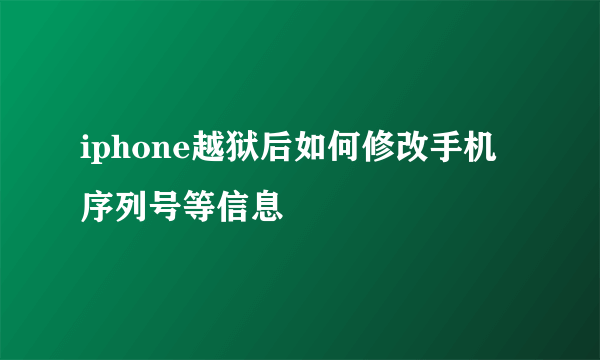 iphone越狱后如何修改手机序列号等信息